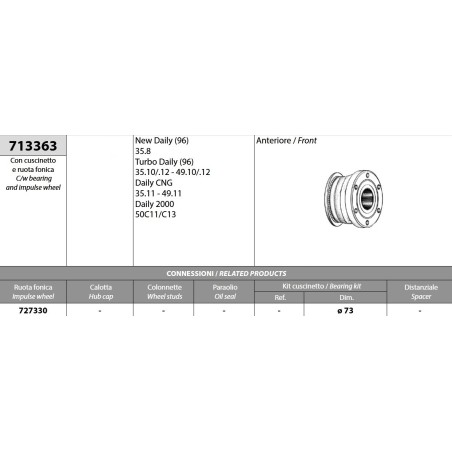 713363

Con cuscinetto e ruota fonica
C/w bearing and impulse wheel

New Daily (96)
35.8
Turbo Daily (96)
35.10/.12 - 49.10/.12
Daily CNG
35.11 - 49.11
Daily 2000
50C11/C13

Anteriore / Front

CONNESSIONI / RELATED PRODUCTS

| Ruota fonica Impulse wheel | Calotta Hub cap | Colonnette Wheel studs | Paraolio Oil seal | Kit cuscinetto / Bearing kit Ref. | Kit cuscinetto / Bearing kit Dim. | Distanziale Spacer |
|---|---|---|---|---|---|---|
| 727330 | - | - | - | - | ø 73 | - |